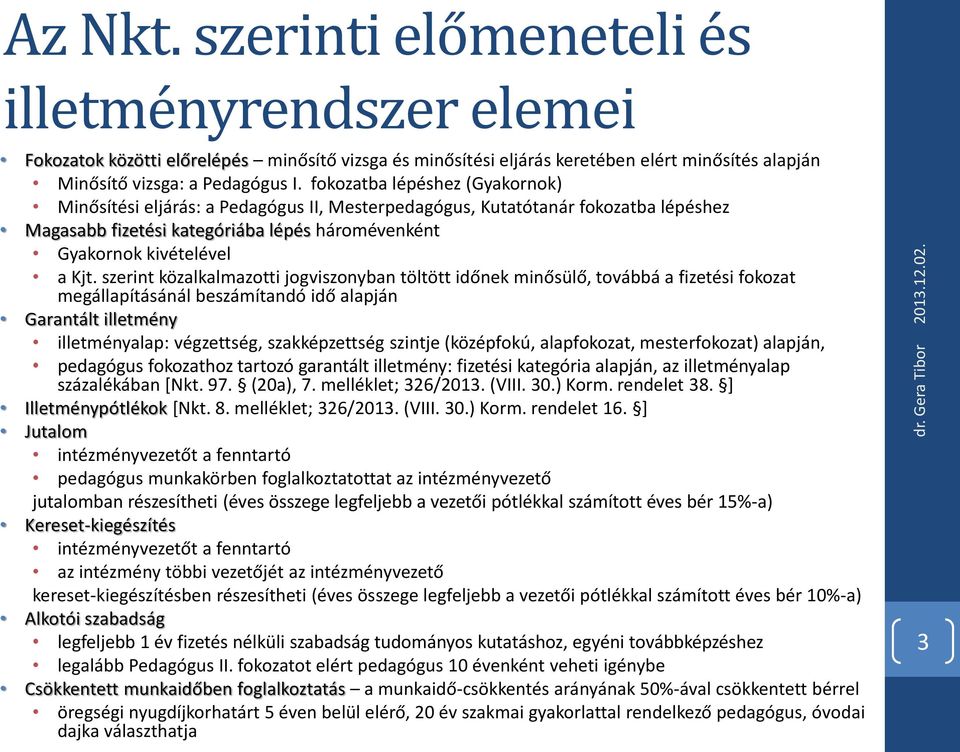 Az Nkt. szerinti előmeneteli és illetményrendszer elemei

• Fokozatok közötti előrelépés – minősítő vizsga és minősítési eljárás keretében elért minősítés alapján
  • Minősítő vizsga: a Pedagógus I. fokozatba lépéshez (Gyakornok)
  • Minősítési eljárás: a Pedagógus II, Mesterpedagógus, Kutatótanár fokozatba lépéshez
• Magasabb fizetési kategóriába lépés háromévenként
  • Gyakornok kivételével
  • a Kjt. szerint közalkalmazotti jogviszonyban töltött időnek minősülő, továbbá a fizetési fokozat megállapításánál beszámítandó idő alapján
• Garantált illetmény
  • illetményalap: végzettség, szakképzettség szintje (középfokú, alapfokozat, mesterfokozat) alapján,
  • pedagógus fokozathoz tartozó garantált illetmény: fizetési kategória alapján, az illetményalap százalékában [Nkt. 97. § (20a), 7. melléklet; 326/2013. (VIII. 30.) Korm. rendelet 38. §]
• Illetménypótlékok [Nkt. 8. melléklet; 326/2013. (VIII. 30.) Korm. rendelet 16. §]
• Jutalom
  • intézményvezetőt a fenntartó
  • pedagógus munkakörben foglalkoztatottat az intézményvezető
  jutalomban részesítheti (éves összege legfeljebb a vezetői pótlékkal számított éves bér 15%-a)
• Kereset-kiegészítés
  • intézményvezetőt a fenntartó
  • az intézmény többi vezetőjét az intézményvezető
  kereset-kiegészítésben részesítheti (éves összege legfeljebb a vezetői pótlékkal számított éves bér 10%-a)
• Alkotói szabadság
  • legfeljebb 1 év fizetés nélküli szabadság tudományos kutatáshoz, egyéni továbbképzéshez
  • legalább Pedagógus II. fokozatot elért pedagógus 10 évenként veheti igénybe
• Csökkentett munkaidőben foglalkoztatás – a munkaidő-csökkentés arányának 50%-ával csökkentett bérrel
  • öregségi nyugdíjkorhatárt 5 éven belül elérő, 20 év szakmai gyakorlattal rendelkező pedagógus, óvodai dajka választhatja

dr. Gera Tibor 2013.12.02.

3